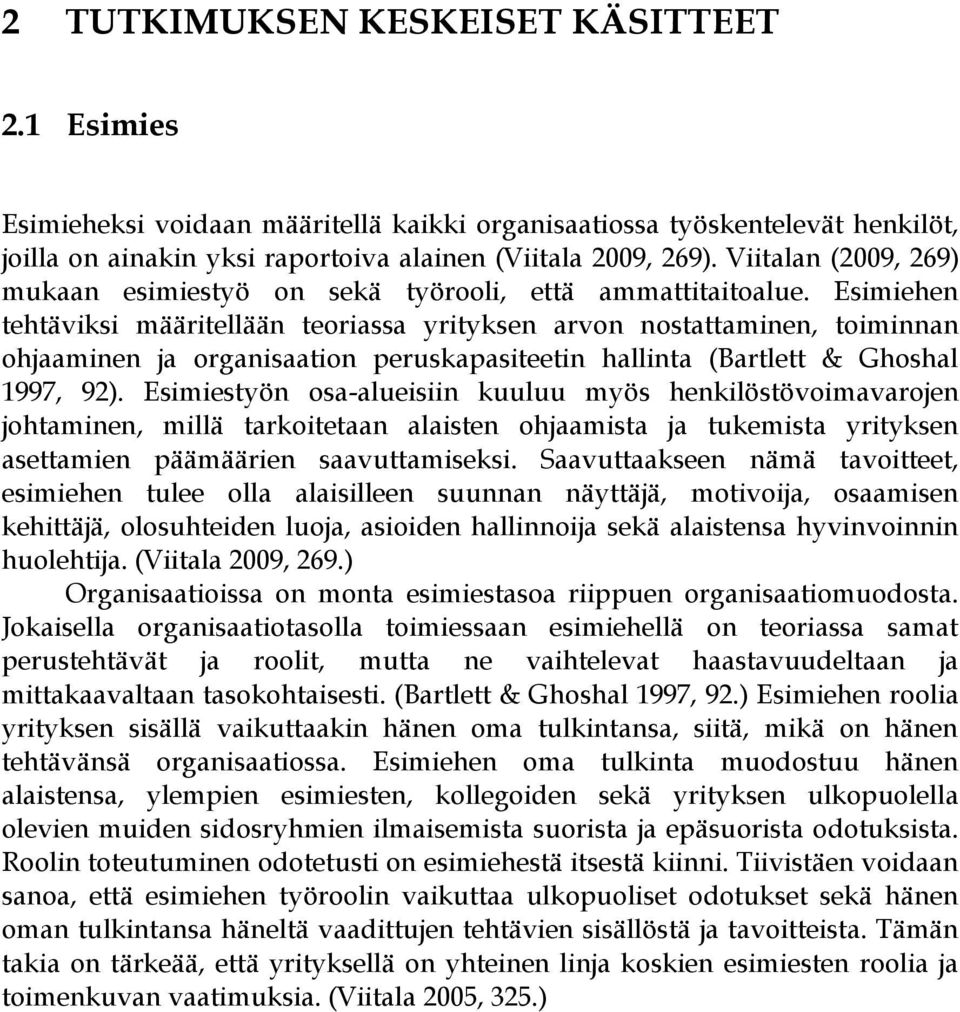 2 TUTKIMUKSEN KESKEISET KÄSITTEET

2.1 Esimies

Esimieheksi voidaan määritellä kaikki organisaatiossa työskentelevät henkilöt, joilla on ainakin yksi raportoiva alainen (Viitala 2009, 269). Viitalan (2009, 269) mukaan esimiestyö on sekä työrooli, että ammattitaitoalue. Esimiehen tehtäviksi määritellään teoriassa yrityksen arvon nostattaminen, toiminnan ohjaaminen ja organisaation peruskapasiteetin hallinta (Bartlett & Ghoshal 1997, 92). Esimiestyön osa-alueisiin kuuluu myös henkilöstövoimavarojen johtaminen, millä tarkoitetaan alaisten ohjaamista ja tukemista yrityksen asettamien päämäärien saavuttamiseksi. Saavuttaakseen nämä tavoitteet, esimiehen tulee olla alaisilleen suunnan näyttäjä, motivoija, osaamisen kehittäjä, olosuhteiden luoja, asioiden hallinnoija sekä alaistensa hyvinvoinnin huolehtija. (Viitala 2009, 269.)

Organisaatioissa on monta esimiestasoa riippuen organisaatiomuodosta. Jokaisella organisaatiotasolla toimiessaan esimiehellä on teoriassa samat perustehtävät ja roolit, mutta ne vaihtelevat haastavuudeltaan ja mittakaavaltaan tasokohtaisesti. (Bartlett & Ghoshal 1997, 92.) Esimiehen roolia yrityksen sisällä vaikuttaakin hänen oma tulkintansa, siitä, mikä on hänen tehtävänsä organisaatiossa. Esimiehen oma tulkinta muodostuu hänen alaistensa, ylempien esimiesten, kollegoiden sekä yrityksen ulkopuolella olevien muiden sidosryhmien ilmaisemista suorista ja epäsuorista odotuksista. Roolin toteutuminen odotetusti on esimiehestä itsestä kiinni. Tiivistäen voidaan sanoa, että esimiehen työroolin vaikuttaa ulkopuoliset odotukset sekä hänen oman tulkintansa häneltä vaadittujen tehtävien sisällöstä ja tavoitteista. Tämän takia on tärkeää, että yrityksellä on yhteinen linja koskien esimiesten roolia ja toimenkuvan vaatimuksia. (Viitala 2005, 325.)